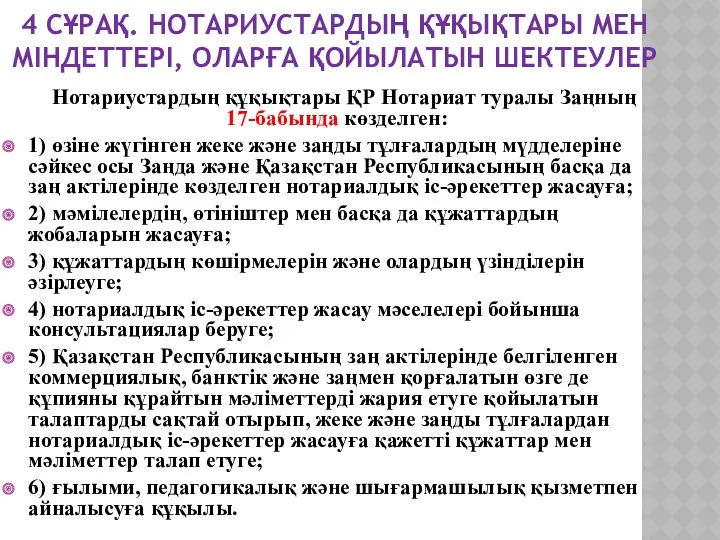 4 СҰРАҚ. НОТАРИУСТАРДЫҢ ҚҰҚЫҚТАРЫ МЕН МІНДЕТТЕРІ, ОЛАРҒА ҚОЙЫЛАТЫН ШЕКТЕУЛЕР

Нотариустардың құқықтары ҚР Нотариат туралы Заңның 17-бабында көзделген:

1) өзіне жүгінген жеке және заңды тұлғалардың мүдделеріне сәйкес осы Заңда және Қазақстан Республикасының басқа да заң актілерінде көзделген нотариалдық іс-әрекеттер жасауға;

2) мәмілелердің, өтініштер мен басқа да құжаттардың жобаларын жасауға;

3) құжаттардың көшірмелерін және олардың үзінділерін әзірлеуге;

4) нотариалдық іс-әрекеттер жасау мәселелері бойынша консультациялар беруге;

5) Қазақстан Республикасының заң актілерінде белгіленген коммерциялық, банктік және заңмен қорғалатын өзге де құпияны құрайтын мәліметтерді жария етуге қойылатын талаптарды сақтай отырып, жеке және заңды тұлғалардан нотариалдық іс-әрекеттер жасауға қажетті құжаттар мен мәліметтер талап етуге;

6) ғылыми, педагогикалық және шығармашылық қызметпен айналысуға құқылы.